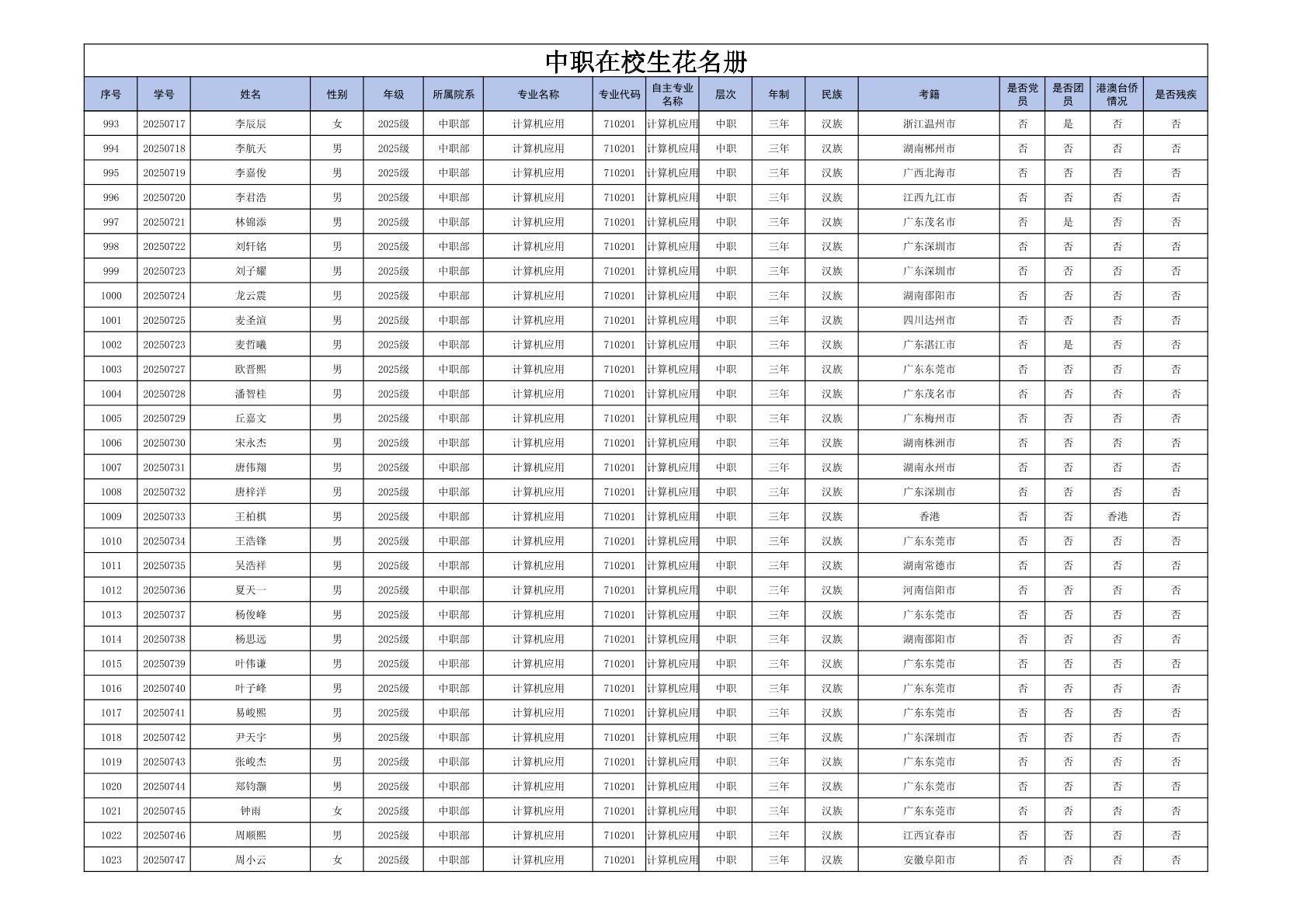 中职在校生花名册

| 序号 | 学号 | 姓名 | 性别 | 年级 | 所属院系 | 专业名称 | 专业代码 | 自主专业名称 | 层次 | 年制 | 民族 | 考籍 | 是否党员 | 是否团员 | 港澳台侨情况 | 是否残疾 |
|---|---|---|---|---|---|---|---|---|---|---|---|---|---|---|---|---|
| 993 | 20250717 | 李辰辰 | 女 | 2025级 | 中职部 | 计算机应用 | 710201 | 计算机应用 | 中职 | 三年 | 汉族 | 浙江温州市 | 否 | 是 | 否 | 否 |
| 994 | 20250718 | 李航天 | 男 | 2025级 | 中职部 | 计算机应用 | 710201 | 计算机应用 | 中职 | 三年 | 汉族 | 湖南郴州市 | 否 | 否 | 否 | 否 |
| 995 | 20250719 | 李嘉俊 | 男 | 2025级 | 中职部 | 计算机应用 | 710201 | 计算机应用 | 中职 | 三年 | 汉族 | 广西北海市 | 否 | 否 | 否 | 否 |
| 996 | 20250720 | 李君浩 | 男 | 2025级 | 中职部 | 计算机应用 | 710201 | 计算机应用 | 中职 | 三年 | 汉族 | 江西九江市 | 否 | 否 | 否 | 否 |
| 997 | 20250721 | 林锦添 | 男 | 2025级 | 中职部 | 计算机应用 | 710201 | 计算机应用 | 中职 | 三年 | 汉族 | 广东茂名市 | 否 | 是 | 否 | 否 |
| 998 | 20250722 | 刘轩铭 | 男 | 2025级 | 中职部 | 计算机应用 | 710201 | 计算机应用 | 中职 | 三年 | 汉族 | 广东深圳市 | 否 | 否 | 否 | 否 |
| 999 | 20250723 | 刘子耀 | 男 | 2025级 | 中职部 | 计算机应用 | 710201 | 计算机应用 | 中职 | 三年 | 汉族 | 广东深圳市 | 否 | 否 | 否 | 否 |
| 1000 | 20250724 | 龙云震 | 男 | 2025级 | 中职部 | 计算机应用 | 710201 | 计算机应用 | 中职 | 三年 | 汉族 | 湖南邵阳市 | 否 | 否 | 否 | 否 |
| 1001 | 20250725 | 麦圣渲 | 男 | 2025级 | 中职部 | 计算机应用 | 710201 | 计算机应用 | 中职 | 三年 | 汉族 | 四川达州市 | 否 | 否 | 否 | 否 |
| 1002 | 20250723 | 麦哲曦 | 男 | 2025级 | 中职部 | 计算机应用 | 710201 | 计算机应用 | 中职 | 三年 | 汉族 | 广东湛江市 | 否 | 是 | 否 | 否 |
| 1003 | 20250727 | 欧晋熙 | 男 | 2025级 | 中职部 | 计算机应用 | 710201 | 计算机应用 | 中职 | 三年 | 汉族 | 广东东莞市 | 否 | 否 | 否 | 否 |
| 1004 | 20250728 | 潘智桂 | 男 | 2025级 | 中职部 | 计算机应用 | 710201 | 计算机应用 | 中职 | 三年 | 汉族 | 广东茂名市 | 否 | 否 | 否 | 否 |
| 1005 | 20250729 | 丘嘉文 | 男 | 2025级 | 中职部 | 计算机应用 | 710201 | 计算机应用 | 中职 | 三年 | 汉族 | 广东梅州市 | 否 | 否 | 否 | 否 |
| 1006 | 20250730 | 宋永杰 | 男 | 2025级 | 中职部 | 计算机应用 | 710201 | 计算机应用 | 中职 | 三年 | 汉族 | 湖南株洲市 | 否 | 否 | 否 | 否 |
| 1007 | 20250731 | 唐伟翔 | 男 | 2025级 | 中职部 | 计算机应用 | 710201 | 计算机应用 | 中职 | 三年 | 汉族 | 湖南永州市 | 否 | 否 | 否 | 否 |
| 1008 | 20250732 | 唐梓洋 | 男 | 2025级 | 中职部 | 计算机应用 | 710201 | 计算机应用 | 中职 | 三年 | 汉族 | 广东深圳市 | 否 | 否 | 否 | 否 |
| 1009 | 20250733 | 王柏棋 | 男 | 2025级 | 中职部 | 计算机应用 | 710201 | 计算机应用 | 中职 | 三年 | 汉族 | 香港 | 否 | 否 | 香港 | 否 |
| 1010 | 20250734 | 王浩锋 | 男 | 2025级 | 中职部 | 计算机应用 | 710201 | 计算机应用 | 中职 | 三年 | 汉族 | 广东东莞市 | 否 | 否 | 否 | 否 |
| 1011 | 20250735 | 吴浩祥 | 男 | 2025级 | 中职部 | 计算机应用 | 710201 | 计算机应用 | 中职 | 三年 | 汉族 | 湖南常德市 | 否 | 否 | 否 | 否 |
| 1012 | 20250736 | 夏天一 | 男 | 2025级 | 中职部 | 计算机应用 | 710201 | 计算机应用 | 中职 | 三年 | 汉族 | 河南信阳市 | 否 | 否 | 否 | 否 |
| 1013 | 20250737 | 杨俊峰 | 男 | 2025级 | 中职部 | 计算机应用 | 710201 | 计算机应用 | 中职 | 三年 | 汉族 | 广东东莞市 | 否 | 否 | 否 | 否 |
| 1014 | 20250738 | 杨思远 | 男 | 2025级 | 中职部 | 计算机应用 | 710201 | 计算机应用 | 中职 | 三年 | 汉族 | 湖南邵阳市 | 否 | 否 | 否 | 否 |
| 1015 | 20250739 | 叶伟谦 | 男 | 2025级 | 中职部 | 计算机应用 | 710201 | 计算机应用 | 中职 | 三年 | 汉族 | 广东东莞市 | 否 | 否 | 否 | 否 |
| 1016 | 20250740 | 叶子峰 | 男 | 2025级 | 中职部 | 计算机应用 | 710201 | 计算机应用 | 中职 | 三年 | 汉族 | 广东东莞市 | 否 | 否 | 否 | 否 |
| 1017 | 20250741 | 易峻熙 | 男 | 2025级 | 中职部 | 计算机应用 | 710201 | 计算机应用 | 中职 | 三年 | 汉族 | 广东东莞市 | 否 | 否 | 否 | 否 |
| 1018 | 20250742 | 尹天宇 | 男 | 2025级 | 中职部 | 计算机应用 | 710201 | 计算机应用 | 中职 | 三年 | 汉族 | 广东深圳市 | 否 | 否 | 否 | 否 |
| 1019 | 20250743 | 张峻杰 | 男 | 2025级 | 中职部 | 计算机应用 | 710201 | 计算机应用 | 中职 | 三年 | 汉族 | 广东东莞市 | 否 | 否 | 否 | 否 |
| 1020 | 20250744 | 郑钧灏 | 男 | 2025级 | 中职部 | 计算机应用 | 710201 | 计算机应用 | 中职 | 三年 | 汉族 | 广东东莞市 | 否 | 否 | 否 | 否 |
| 1021 | 20250745 | 钟雨 | 女 | 2025级 | 中职部 | 计算机应用 | 710201 | 计算机应用 | 中职 | 三年 | 汉族 | 广东东莞市 | 否 | 否 | 否 | 否 |
| 1022 | 20250746 | 周顺熙 | 男 | 2025级 | 中职部 | 计算机应用 | 710201 | 计算机应用 | 中职 | 三年 | 汉族 | 江西宜春市 | 否 | 否 | 否 | 否 |
| 1023 | 20250747 | 周小云 | 女 | 2025级 | 中职部 | 计算机应用 | 710201 | 计算机应用 | 中职 | 三年 | 汉族 | 安徽阜阳市 | 否 | 否 | 否 | 否 |